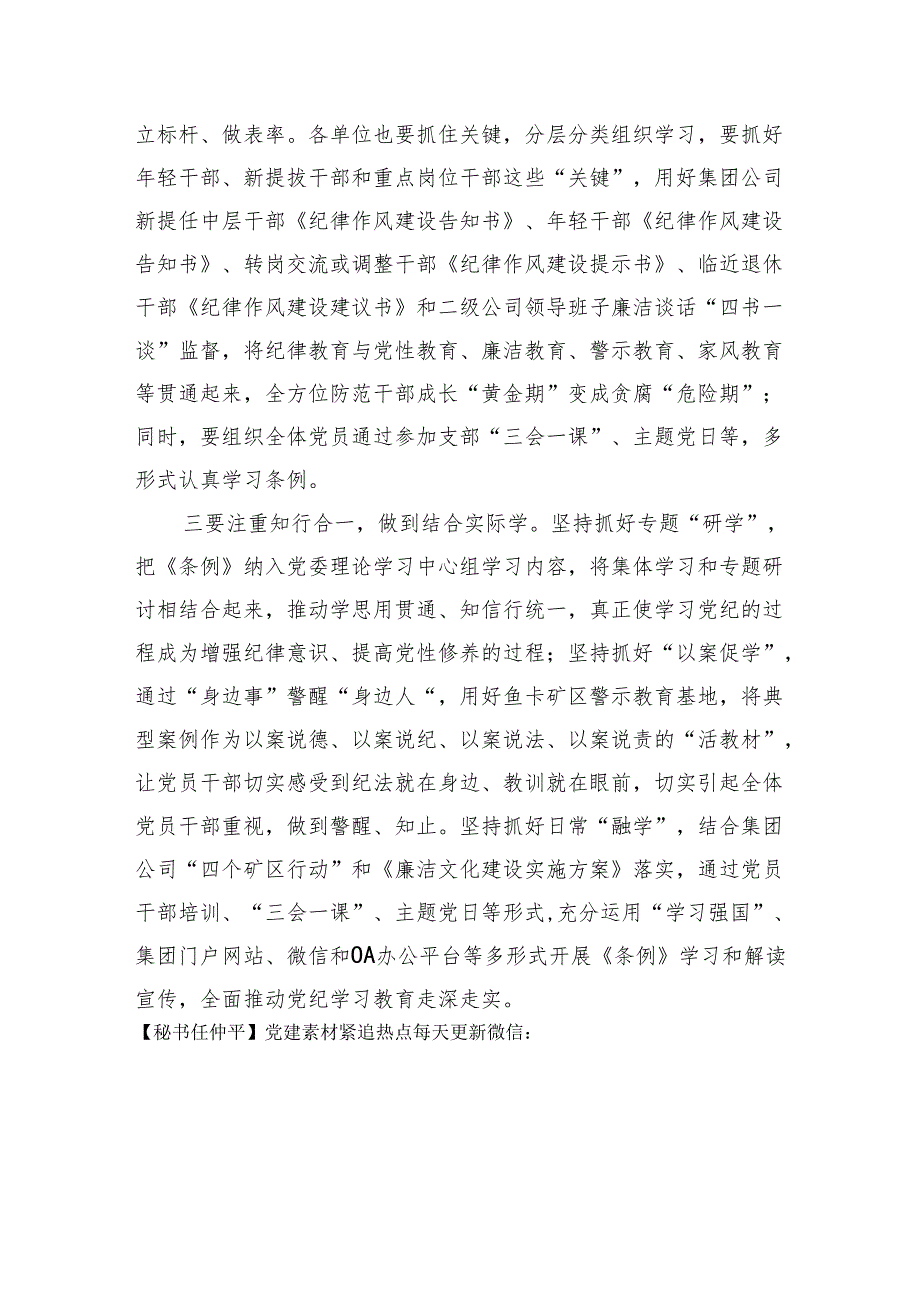 立标杆、做表率。各单位也要抓住关键，分层分类组织学习，要抓好年轻干部、新提拔干部和重点岗位干部这些“关键”，用好集团公司新提任中层干部《纪律作风建设告知书》、年轻干部《纪律作风建设告知书》、转岗交流或调整干部《纪律作风建设提示书》、临近退休干部《纪律作风建设建议书》和二级公司领导班子廉洁谈话“四书一谈”监督，将纪律教育与党性教育、廉洁教育、警示教育、家风教育等贯通起来，全方位防范干部成长“黄金期”变成贪腐“危险期”；同时，要组织全体党员通过参加支部“三会一课”、主题党日等，多形式认真学习条例。

三要注重知行合一，做到结合实际学。坚持抓好专题“研学”，把《条例》纳入党委理论学习中心组学习内容，将集体学习和专题研讨相结合起来，推动学思用贯通、知信行统一，真正使学习党纪的过程成为增强纪律意识、提高党性修养的过程；坚持抓好“以案促学”，通过“身边事”警醒“身边人“，用好鱼卡矿区警示教育基地，将典型案例作为以案说德、以案说纪、以案说法、以案说责的“活教材”，让党员干部切实感受到纪法就在身边、教训就在眼前，切实引起全体党员干部重视，做到警醒、知止。坚持抓好日常“融学”，结合集团公司“四个矿区行动”和《廉洁文化建设实施方案》落实，通过党员干部培训、“三会一课”、主题党日等形式,充分运用“学习强国”、集团门户网站、微信和OA办公平台等多形式开展《条例》学习和解读宣传，全面推动党纪学习教育走深走实。

【秘书任仲平】党建素材紧追热点每天更新微信：